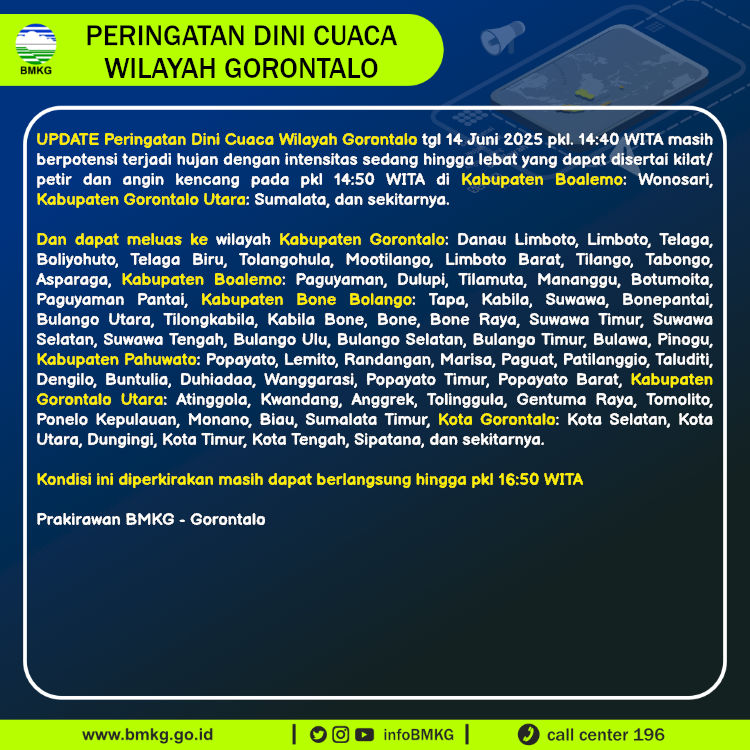 BMKG

PERINGATAN DINI CUACA
WILAYAH GORONTALO

UPDATE Peringatan Dini Cuaca Wilayah Gorontalo tgl 14 Juni 2025 pkl. 14:40 WITA masih berpotensi terjadi hujan dengan intensitas sedang hingga lebat yang dapat disertai kilat/ petir dan angin kencang pada pkl 14:50 WITA di Kabupaten Boalemo: Wonosari, Kabupaten Gorontalo Utara: Sumalata, dan sekitarnya.

Dan dapat meluas ke wilayah Kabupaten Gorontalo: Danau Limboto, Limboto, Telaga, Boliyohuto, Telaga Biru, Tolangohula, Mootilango, Limboto Barat, Tilango, Tabongo, Asparaga, Kabupaten Boalemo: Paguyaman, Dulupi, Tilamuta, Mananggu, Botumoita, Paguyaman Pantai, Kabupaten Bone Bolango: Tapa, Kabila, Suwawa, Bonepantai, Bulango Utara, Tilongkabila, Kabila Bone, Bone, Bone Raya, Suwawa Timur, Suwawa Selatan, Suwawa Tengah, Bulango Ulu, Bulango Selatan, Bulango Timur, Bulawa, Pinogu, Kabupaten Pahuwato: Popayato, Lemito, Randangan, Marisa, Paguat, Patilanggio, Taluditi, Dengilo, Buntulia, Duhiadaa, Wanggarasi, Popayato Timur, Popayato Barat, Kabupaten Gorontalo Utara: Atinggola, Kwandang, Anggrek, Tolinggula, Gentuma Raya, Tomolito, Ponelo Kepulauan, Monano, Biau, Sumalata Timur, Kota Gorontalo: Kota Selatan, Kota Utara, Dungingi, Kota Timur, Kota Tengah, Sipatana, dan sekitarnya.

Kondisi ini diperkirakan masih dapat berlangsung hingga pkl 16:50 WITA

Prakirawan BMKG - Gorontalo

www.bmkg.go.id | infoBMKG | call center 196